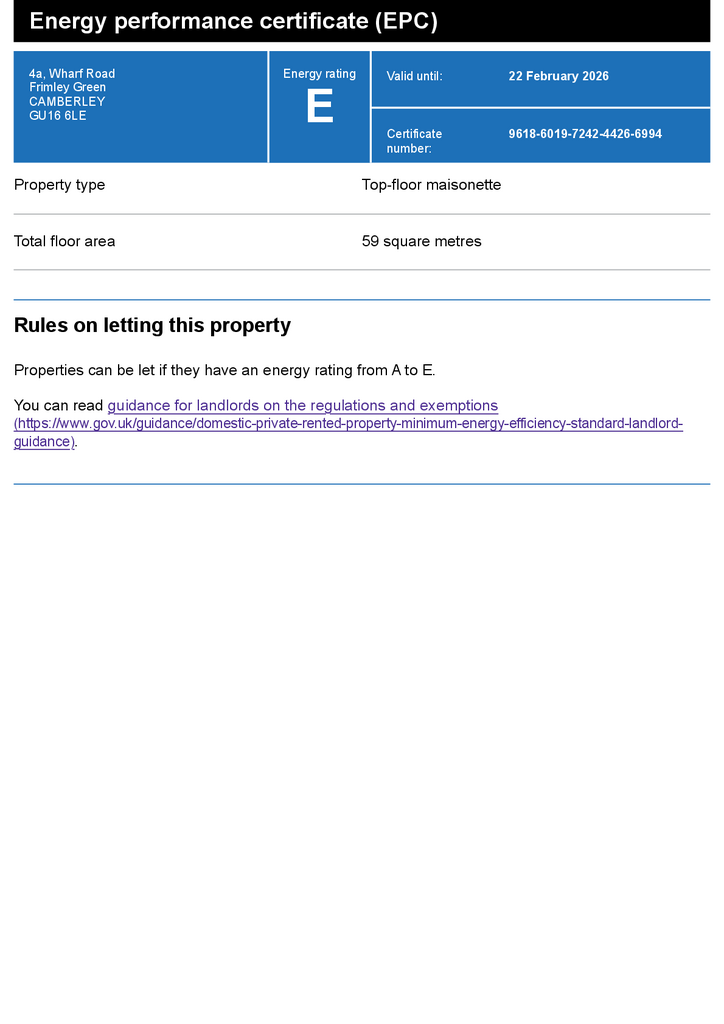 Energy performance certificate (EPC)

4a, Wharf Road
Frimley Green
CAMBERLEY
GU16 6LE

Energy rating
E

Valid until: 22 February 2026

Certificate number: 9618-6019-7242-4426-6994

Property type Top-floor maisonette

Total floor area 59 square metres

Rules on letting this property

Properties can be let if they have an energy rating from A to E.

You can read guidance for landlords on the regulations and exemptions (https://www.gov.uk/guidance/domestic-private-rented-property-minimum-energy-efficiency-standard-landlord-guidance).